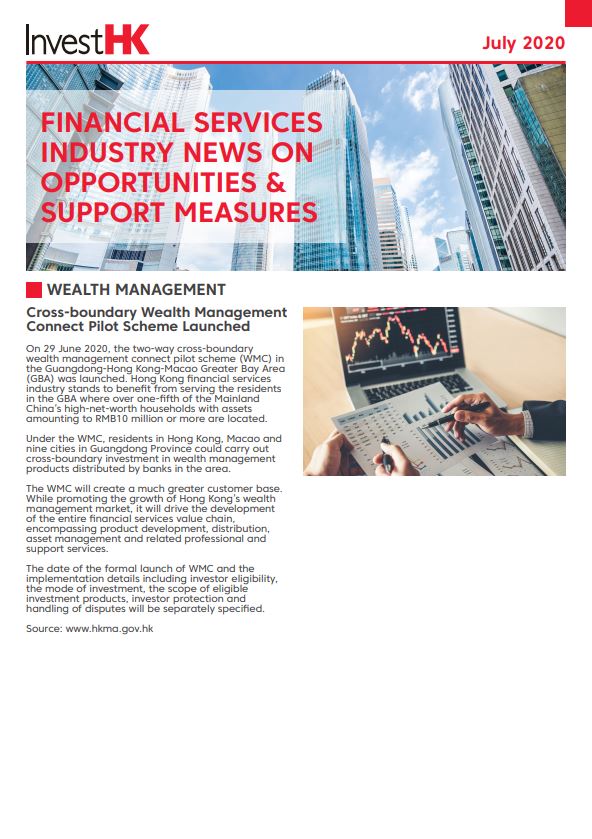 InvestHK

July 2020

FINANCIAL SERVICES INDUSTRY NEWS ON OPPORTUNITIES & SUPPORT MEASURES

WEALTH MANAGEMENT

Cross-boundary Wealth Management Connect Pilot Scheme Launched

On 29 June 2020, the two-way cross-boundary wealth management connect pilot scheme (WMC) in the Guangdong-Hong Kong-Macao Greater Bay Area (GBA) was launched. Hong Kong financial services industry stands to benefit from serving the residents in the GBA where over one-fifth of the Mainland China's high-net-worth households with assets amounting to RMB10 million or more are located.

Under the WMC, residents in Hong Kong, Macao and nine cities in Guangdong Province could carry out cross-boundary investment in wealth management products distributed by banks in the area.

The WMC will create a much greater customer base. While promoting the growth of Hong Kong's wealth management market, it will drive the development of the entire financial services value chain, encompassing product development, distribution, asset management and related professional and support services.

The date of the formal launch of WMC and the implementation details including investor eligibility, the mode of investment, the scope of eligible investment products, investor protection and handling of disputes will be separately specified.

Source: www.hkma.gov.hk